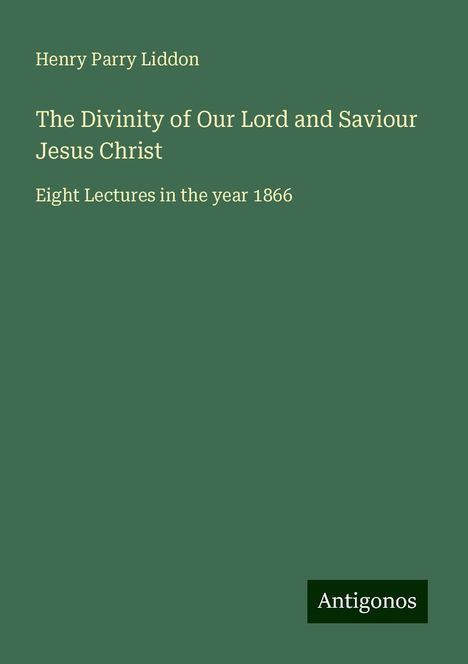 Henry Parry Liddon

The Divinity of Our Lord and Saviour Jesus Christ

Eight Lectures in the year 1866

Antigonos